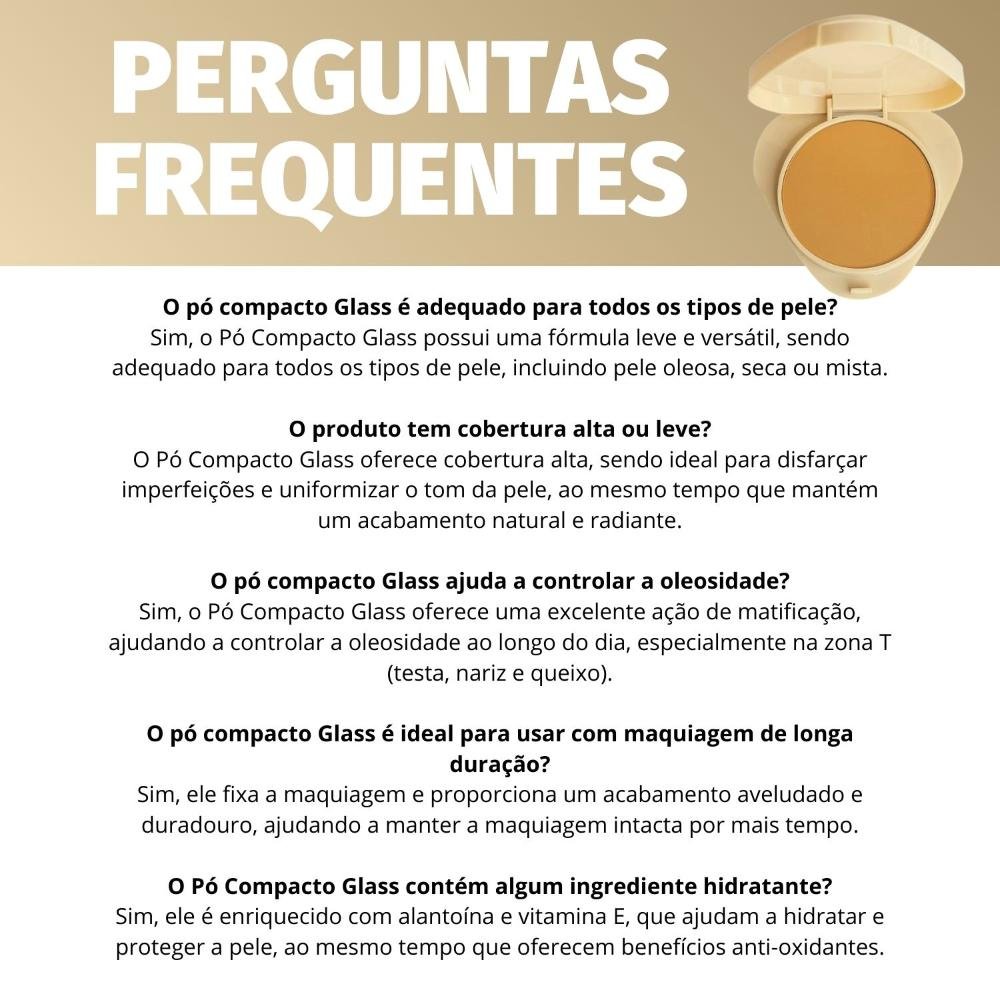 PERGUNTAS
FREQUENTES

O pó compacto Glass é adequado para todos os tipos de pele?
Sim, o Pó Compacto Glass possui uma fórmula leve e versátil, sendo adequado para todos os tipos de pele, incluindo pele oleosa, seca ou mista.

O produto tem cobertura alta ou leve?
O Pó Compacto Glass oferece cobertura alta, sendo ideal para disfarçar imperfeições e uniformizar o tom da pele, ao mesmo tempo que mantém um acabamento natural e radiante.

O pó compacto Glass ajuda a controlar a oleosidade?
Sim, o Pó Compacto Glass oferece uma excelente ação de matificação, ajudando a controlar a oleosidade ao longo do dia, especialmente na zona T (testa, nariz e queixo).

O pó compacto Glass é ideal para usar com maquiagem de longa duração?
Sim, ele fixa a maquiagem e proporciona um acabamento aveludado e duradouro, ajudando a manter a maquiagem intacta por mais tempo.

O Pó Compacto Glass contém algum ingrediente hidratante?
Sim, ele é enriquecido com alantoína e vitamina E, que ajudam a hidratar e proteger a pele, ao mesmo tempo que oferecem benefícios anti-oxidantes.